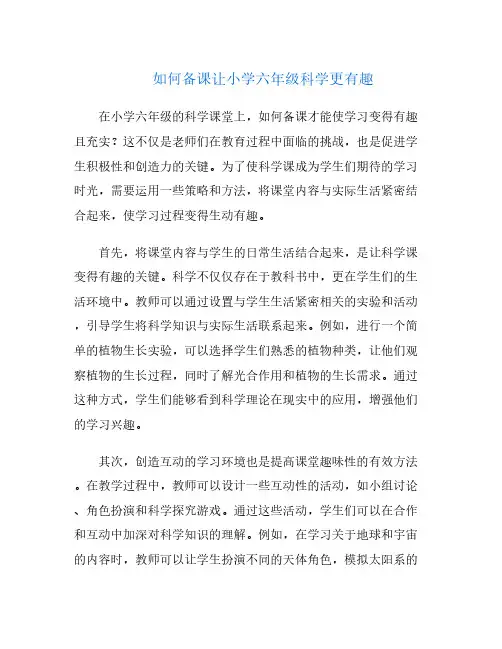 如何备课让小学六年级科学更有趣

在小学六年级的科学课堂上，如何备课才能使学习变得有趣且充实？这不仅是老师们在教育过程中面临的挑战，也是促进学生积极性和创造力的关键。为了使科学课成为学生们期待的学习时光，需要运用一些策略和方法，将课堂内容与实际生活紧密结合起来，使学习过程变得生动有趣。

首先，将课堂内容与学生的日常生活结合起来，是让科学课变得有趣的关键。科学不仅仅存在于教科书中，更在学生们的生活环境中。教师可以通过设置与学生生活紧密相关的实验和活动，引导学生将科学知识与实际生活联系起来。例如，进行一个简单的植物生长实验，可以选择学生们熟悉的植物种类，让他们观察植物的生长过程，同时了解光合作用和植物的生长需求。通过这种方式，学生们能够看到科学理论在现实中的应用，增强他们的学习兴趣。

其次，创造互动的学习环境也是提高课堂趣味性的有效方法。在教学过程中，教师可以设计一些互动性的活动，如小组讨论、角色扮演和科学探究游戏。通过这些活动，学生们可以在合作和互动中加深对科学知识的理解。例如，在学习关于地球和宇宙的内容时，教师可以让学生扮演不同的天体角色，模拟太阳系的